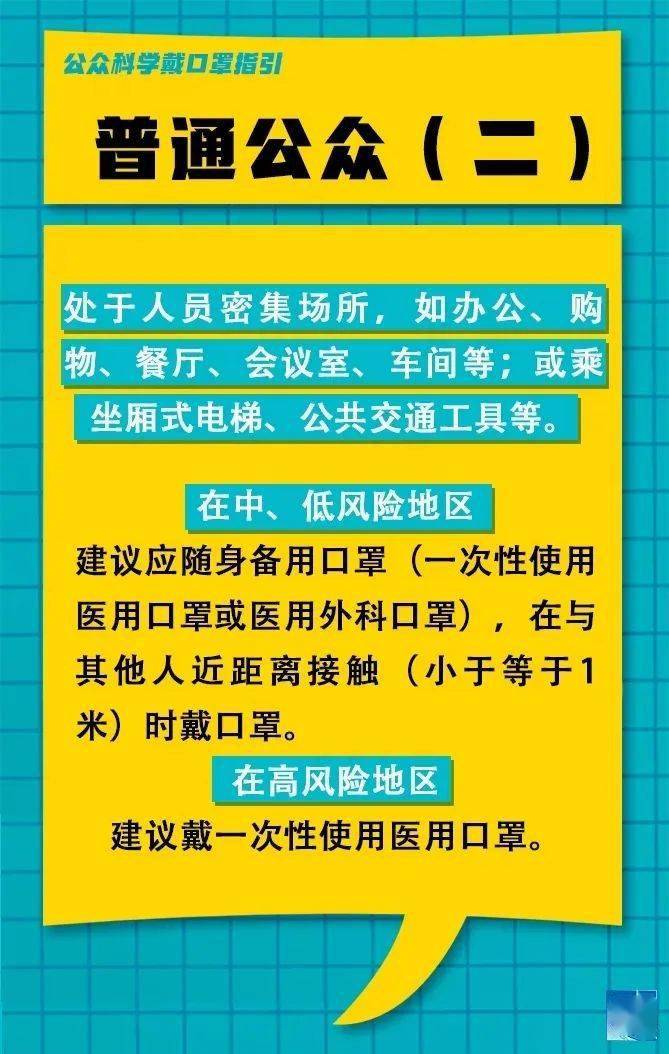 公众科学戴口罩指引

普通公众（二）

处于人员密集场所，如办公、购物、餐厅、会议室、车间等；或乘坐厢式电梯、公共交通工具等。

在中、低风险地区

建议应随身备用口罩（一次性使用医用口罩或医用外科口罩），在与其他人近距离接触（小于等于1米）时戴口罩。

在高风险地区

建议戴一次性使用医用口罩。